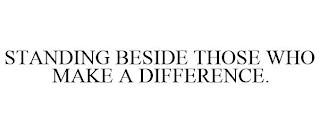 STANDING BESIDE THOSE WHO MAKE A DIFFERENCE.